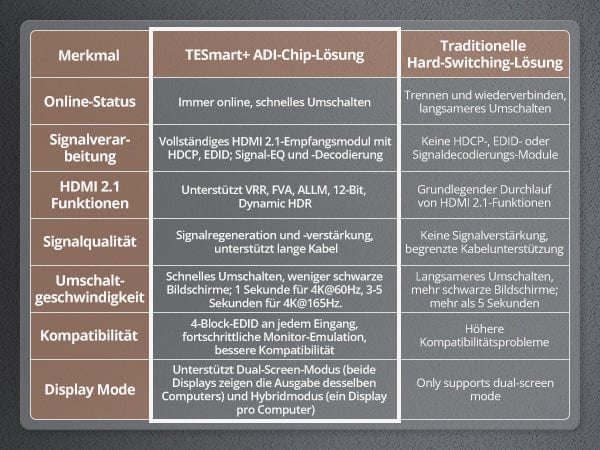 | Merkmal | TESmart+ ADI-Chip-Lösung | Traditionelle Hard-Switching-Lösung |
|---|---|---|
| Online-Status | Immer online, schnelles Umschalten | Trennen und wiederverbinden, langsameres Umschalten |
| Signalverarbeitung | Vollständiges HDMI 2.1-Empfangsmodul mit HDCP, EDID; Signal-EQ und -Decodierung | Keine HDCP-, EDID- oder Signaldecodierungs-Module |
| HDMI 2.1 Funktionen | Unterstützt VRR, FVA, ALLM, 12-Bit, Dynamic HDR | Grundlegender Durchlauf von HDMI 2.1-Funktionen |
| Signalqualität | Signalregeneration und -verstärkung, unterstützt lange Kabel | Keine Signalverstärkung, begrenzte Kabelunterstützung |
| Umschaltgeschwindigkeit | Schnelles Umschalten, weniger schwarze Bildschirme; 1 Sekunde für 4K@60Hz, 3-5 Sekunden für 4K@165Hz. | Langsameres Umschalten, mehr schwarze Bildschirme; mehr als 5 Sekunden |
| Kompatibilität | 4-Block-EDID an jedem Eingang, fortschrittliche Monitor-Emulation, bessere Kompatibilität | Höhere Kompatibilitätsprobleme |
| Display Mode | Unterstützt Dual-Screen-Modus (beide Displays zeigen die Ausgabe desselben Computers) und Hybridmodus (ein Display pro Computer) | Only supports dual-screen mode |